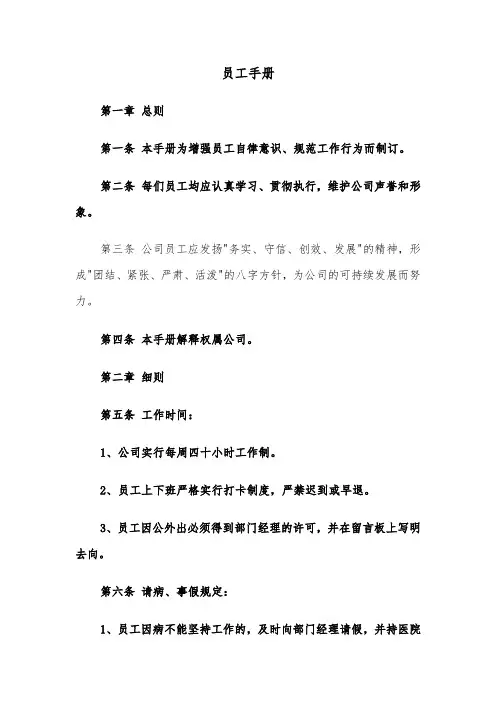 员工手册

第一章 总则

第一条 本手册为增强员工自律意识、规范工作行为而制订。

第二条 每们员工均应认真学习、贯彻执行，维护公司声誉和形象。

第三条 公司员工应发扬"务实、守信、创效、发展"的精神，形成"团结、紧张、严肃、活泼"的八字方针，为公司的可持续发展而努力。

第四条 本手册解释权属公司。

第二章 细则

第五条 工作时间：

1、公司实行每周四十小时工作制。

2、员工上下班严格实行打卡制度，严禁迟到或早退。

3、员工因公外出必须得到部门经理的许可，并在留言板上写明去向。

第六条 请病、事假规定：

1、员工因病不能坚持工作的，及时向部门经理请假，并持医院